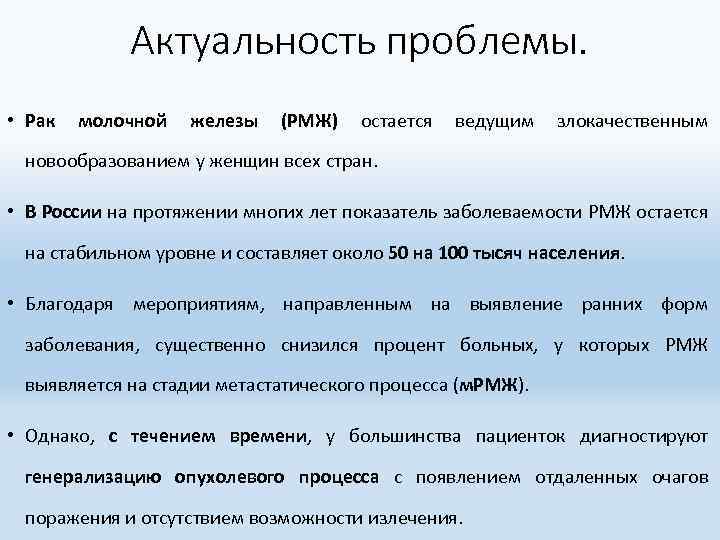 Актуальность проблемы.

• Рак молочной железы (РМЖ) остается ведущим злокачественным новообразованием у женщин всех стран.

• В России на протяжении многих лет показатель заболеваемости РМЖ остается на стабильном уровне и составляет около 50 на 100 тысяч населения.

• Благодаря мероприятиям, направленным на выявление ранних форм заболевания, существенно снизился процент больных, у которых РМЖ выявляется на стадии метастатического процесса (мРМЖ).

• Однако, с течением времени, у большинства пациенток диагностируют генерализацию опухолевого процесса с появлением отдаленных очагов поражения и отсутствием возможности излечения.